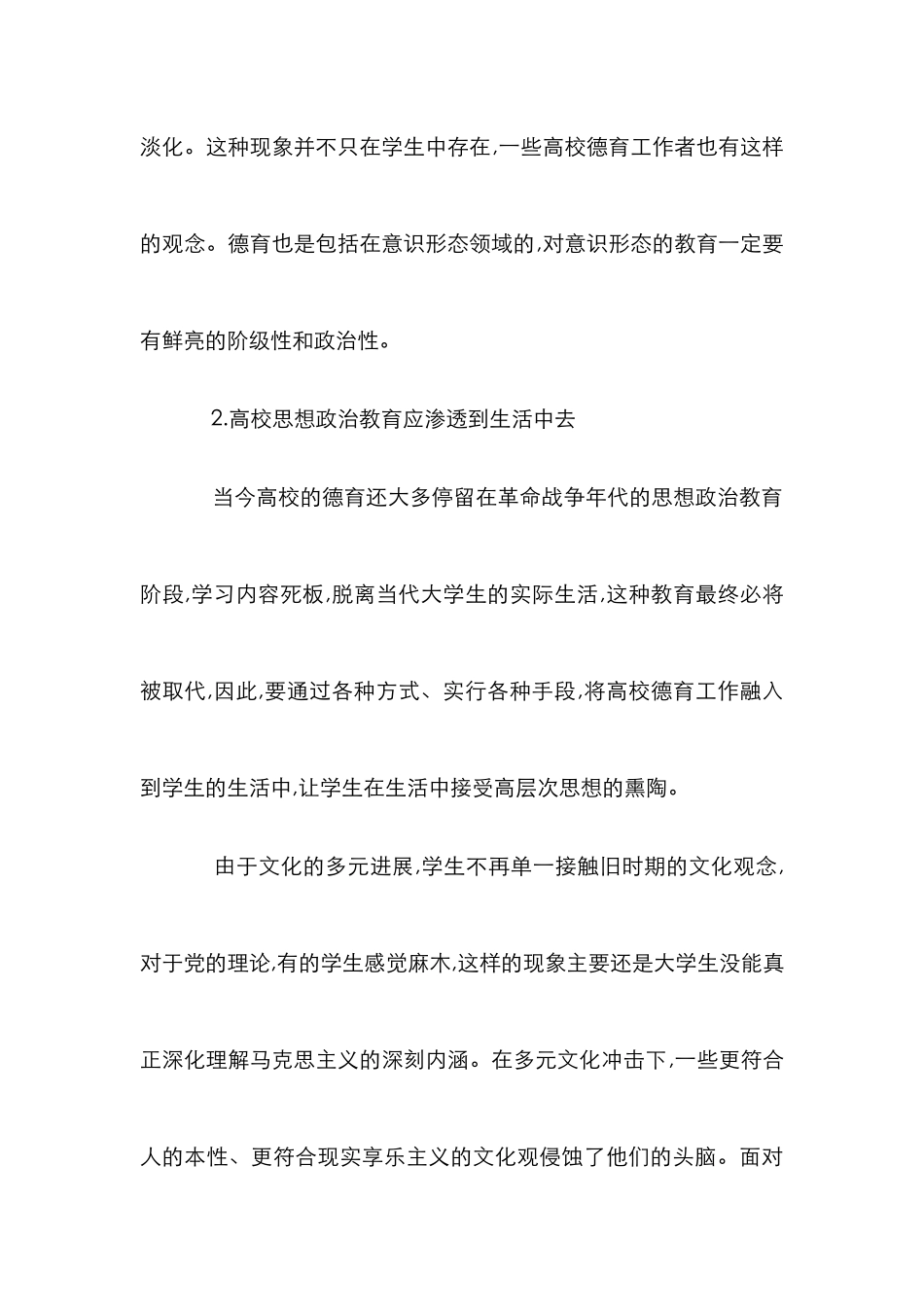 淡化。这种现象并不只在学生中存在,一些高校德育工作者也有这样的观念。德育也是包括在意识形态领域的,对意识形态的教育一定要有鲜亮的阶级性和政治性。

2.高校思想政治教育应渗透到生活中去

当今高校的德育还大多停留在革命战争年代的思想政治教育阶段,学习内容死板,脱离当代大学生的实际生活,这种教育最终必将被取代,因此,要通过各种方式、实行各种手段,将高校德育工作融入到学生的生活中,让学生在生活中接受高层次思想的熏陶。

由于文化的多元进展,学生不再单一接触旧时期的文化观念,对于党的理论,有的学生感觉麻木,这样的现象主要还是大学生没能真正深化理解马克思主义的深刻内涵。在多元文化冲击下,一些更符合人的本性、更符合现实享乐主义的文化观侵蚀了他们的头脑。面对